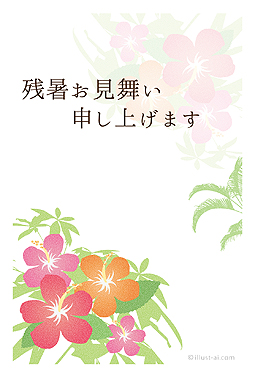 残暑お見舞い
申し上げます

©illust-ai.com